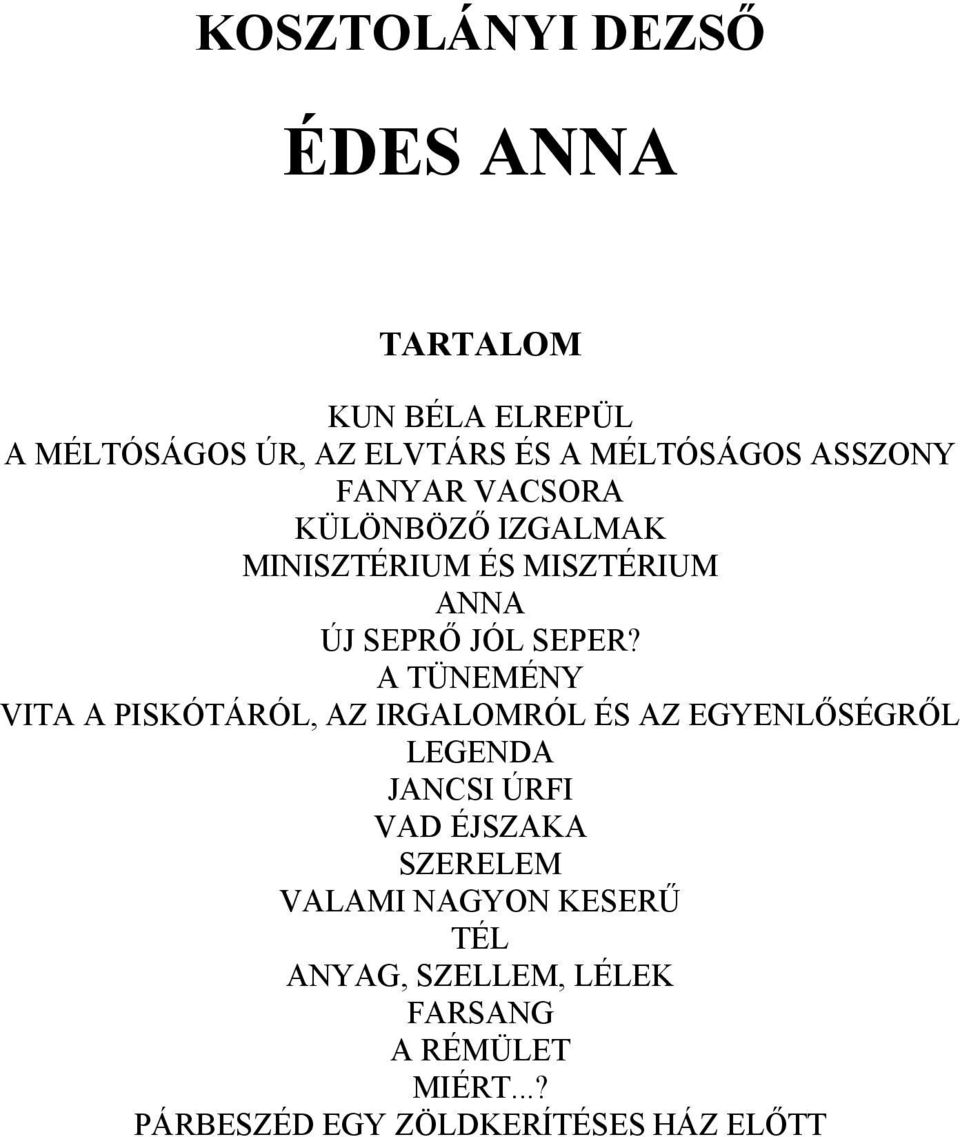 KOSZTOLÁNYI DEZSŐ

ÉDES ANNA

TARTALOM

KUN BÉLA ELREPÜL
A MÉLTÓSÁGOS ÚR, AZ ELVTÁRS ÉS A MÉLTÓSÁGOS ASSZONY
FANYAR VACSORA
KÜLÖNBÖZŐ IZGALMAK
MINISZTÉRIUM ÉS MISZTÉRIUM
ANNA
ÚJ SEPRŐ JÓL SEPER?
A TÜNEMÉNY
VITA A PISKÓTÁRÓL, AZ IRGALOMRÓL ÉS AZ EGYENLŐSÉGRŐL
LEGENDA
JANCSI ÚRFI
VAD ÉJSZAKA
SZERELEM
VALAMI NAGYON KESERŰ
TÉL
ANYAG, SZELLEM, LÉLEK
FARSANG
A RÉMÜLET
MIÉRT...?
PÁRBESZÉD EGY ZÖLDKERÍTÉSES HÁZ ELŐTT